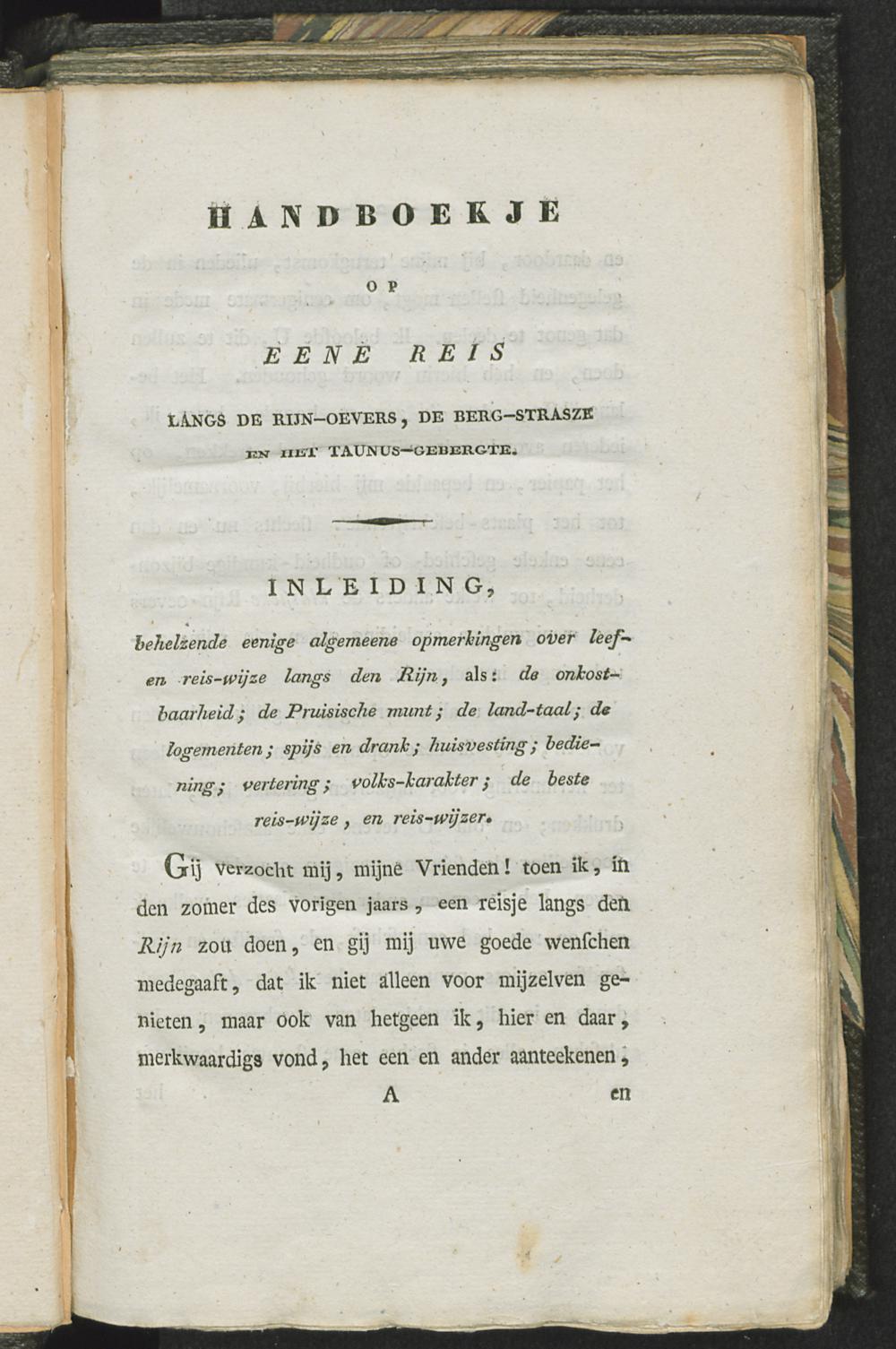 HANDBOEKJE

OP

EENE REIS

LANGS DE RIJN-OEVERS, DE BERG-STRASZE EN HET TAUNUS-GEBERGTE.

INLEIDING,

behelzende eenige algemeene opmerkingen over leef- en reis-wijze langs den Rijn, als: de onkostbaarheid; de Pruisische munt; de land-taal; de logementen; spijs en drank; huisvesting; bediening; vertering; volks-karakter; de beste reis-wijze, en reis-wijzer.

Gij verzocht mij, mijne Vrienden! toen ik, in den zomer des vorigen jaars, een reisje langs den Rijn zou doen, en gij mij uwe goede wenſchen medegaaft, dat ik niet alleen voor mijzelven genieten, maar ook van hetgeen ik, hier en daar, merkwaardigs vond, het een en ander aanteekenen,

A en